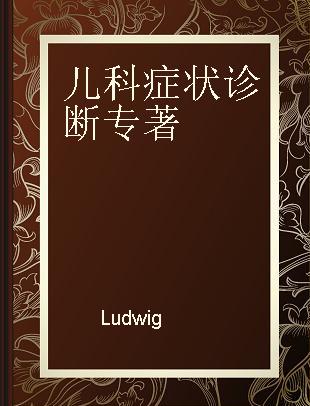 儿科症状诊断专著

Ludwig